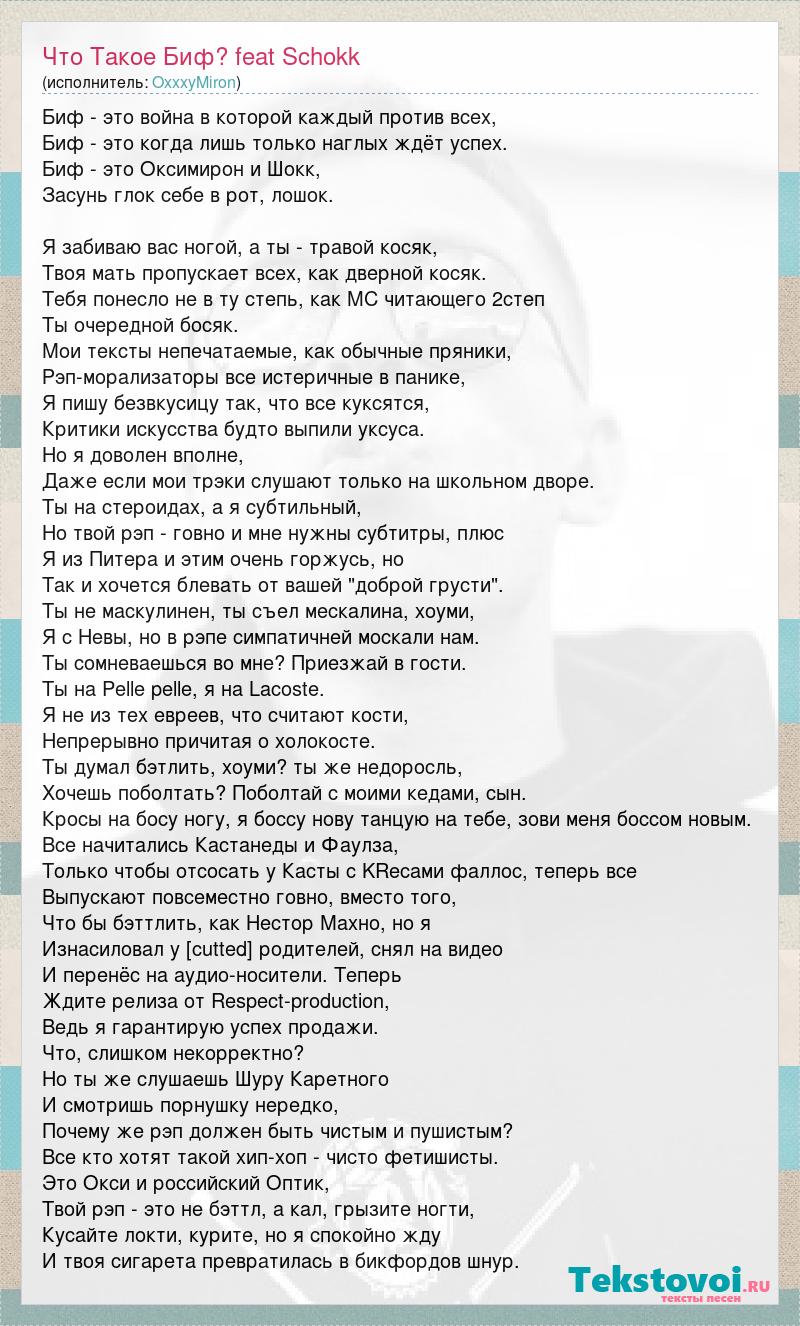 Что Такое Биф? feat Schokk
(исполнитель: OxxxyMiron)

Биф - это война в которой каждый против всех,
Биф - это когда лишь только наглых ждёт успех.
Биф - это Оксимирон и Шокк,
Засунь глок себе в рот, лошок.

Я забиваю вас ногой, а ты - травой косяк,
Твоя мать пропускает всех, как дверной косяк.
Тебя понесло не в ту степь, как МС читающего 2степ
Ты очередной босяк.
Мои тексты непечатаемые, как обычные пряники,
Рэп-морализаторы все истеричные в панике,
Я пишу безвкусицу так, что все куксятся,
Критики искусства будто выпили уксуса.
Но я доволен вполне,
Даже если мои трэки слушают только на школьном дворе.
Ты на стероидах, а я субтильный,
Но твой рэп - говно и мне нужны субтитры, плюс
Я из Питера и этим очень горжусь, но
Так и хочется блевать от вашей "доброй грусти".
Ты не маскулинен, ты съел мескалина, хоуми,
Я с Невы, но в рэпе симпатичней москали нам.
Ты сомневаешься во мне? Приезжай в гости.
Ты на Pelle pelle, я на Lacoste.
Я не из тех евреев, что считают кости,
Непрерывно причитая о холокосте.
Ты думал бэтлить, хоуми? ты же недоросль,
Хочешь поболтать? Поболтай с моими кедами, сын.
Кросы на босу ногу, я боссу нову танцую на тебе, зови меня боссом новым.
Все начитались Кастанеды и Фаулза,
Только чтобы отсосать у Касты с KRecами фаллос, теперь все
Выпускают повсеместно говно, вместо того,
Что бы бэттлить, как Нестор Махно, но я
Изнасиловал у [cutted] родителей, снял на видео
И перенёс на аудио-носители. Теперь
Ждите релиза от Respect-production,
Ведь я гарантирую успех продажи.
Что, слишком некорректно?
Но ты же слушаешь Шуру Каретного
И смотришь порнушку нередко,
Почему же рэп должен быть чистым и пушистым?
Все кто хотят такой хип-хоп - чисто фетишисты.
Это Окси и российский Оптик,
Твой рэп - это не бэттл, а кал, грызите ногти,
Кусайте локти, курите, но я спокойно жду
И твоя сигарета превратилась в бикфордов шнур.

Tekstovoi.RU
тексты песен